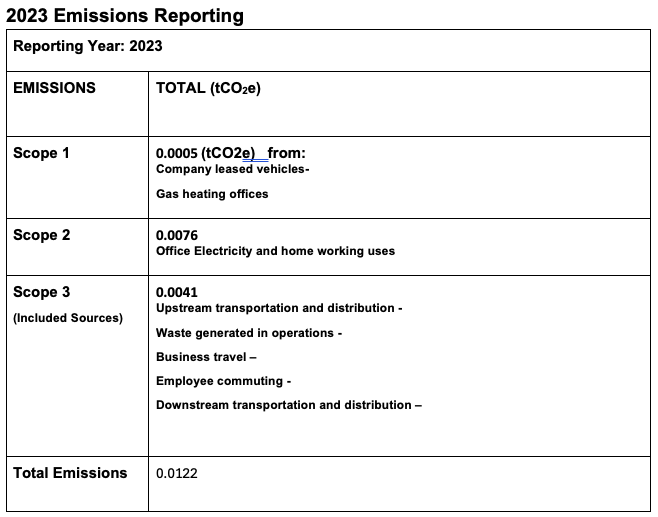 2023 Emissions Reporting

| Reporting Year: 2023 | |
|---|---|
| EMISSIONS | TOTAL ($tCO_2e$) |
| Scope 1 | 0.0005 (tCO2e) from: Company leased vehicles- Gas heating offices |
| Scope 2 | 0.0076 Office Electricity and home working uses |
| Scope 3 (Included Sources) | 0.0041 Upstream transportation and distribution - Waste generated in operations - Business travel – Employee commuting - Downstream transportation and distribution – |
| Total Emissions | 0.0122 |